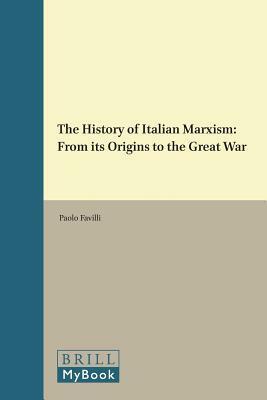 The History of Italian Marxism: From its Origins to the Great War

Paolo Favilli

BRILL
MyBook